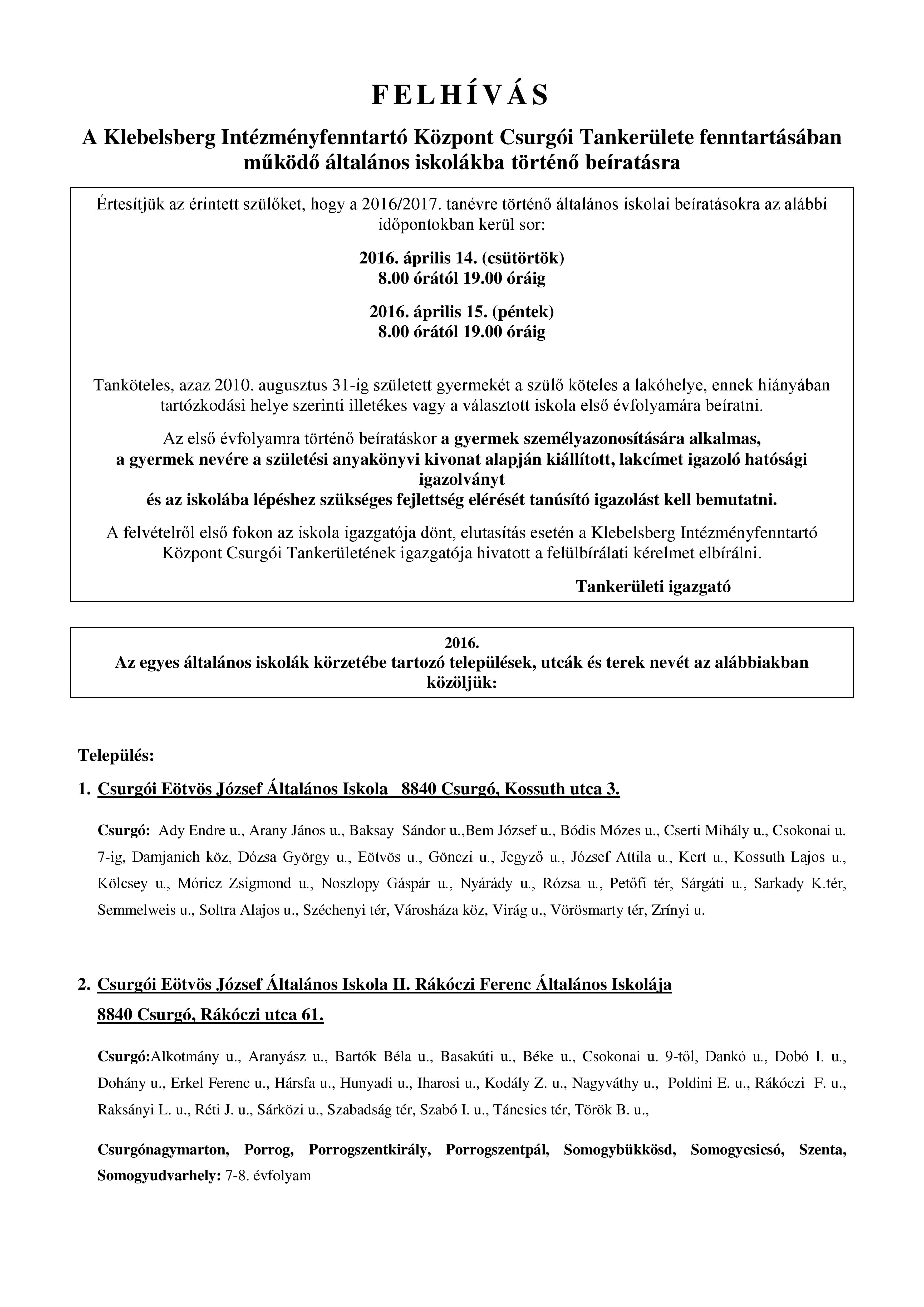 F E L H Í V Á S

A Klebelsberg Intézményfenntartó Központ Csurgói Tankerülete fenntartásában működő általános iskolákba történő beíratásra

Értesítjük az érintett szülőket, hogy a 2016/2017. tanévre történő általános iskolai beíratásokra az alábbi időpontokban kerül sor:

2016. április 14. (csütörtök)
8.00 órától 19.00 óráig

2016. április 15. (péntek)
8.00 órától 19.00 óráig

Tanköteles, azaz 2010. augusztus 31-ig született gyermekét a szülő köteles a lakóhelye, ennek hiányában tartózkodási helye szerinti illetékes vagy a választott iskola első évfolyamára beíratni.

Az első évfolyamra történő beíratáskor a gyermek személyazonosítására alkalmas, a gyermek nevére a születési anyakönyvi kivonat alapján kiállított, lakcímet igazoló hatósági igazolványt és az iskolába lépéshez szükséges fejlettség elérését tanúsító igazolást kell bemutatni.

A felvételről első fokon az iskola igazgatója dönt, elutasítás esetén a Klebelsberg Intézményfenntartó Központ Csurgói Tankerületének igazgatója hivatott a felülbírálati kérelmet elbírálni.

Tankerületi igazgató

2016.
Az egyes általános iskolák körzetébe tartozó települések, utcák és terek nevét az alábbiakban közöljük:

Település:

1. Csurgói Eötvös József Általános Iskola 8840 Csurgó, Kossuth utca 3.

Csurgó: Ady Endre u., Arany János u., Baksay Sándor u.,Bem József u., Bódis Mózes u., Cserti Mihály u., Csokonai u. 7-ig, Damjanich köz, Dózsa György u., Eötvös u., Gönczi u., Jegyző u., József Attila u., Kert u., Kossuth Lajos u., Kölcsey u., Móricz Zsigmond u., Noszlopy Gáspár u., Nyárády u., Rózsa u., Petőfi tér, Sárgáti u., Sarkady K.tér, Semmelweis u., Soltra Alajos u., Széchenyi tér, Városháza köz, Virág u., Vörösmarty tér, Zrínyi u.

2. Csurgói Eötvös József Általános Iskola II. Rákóczi Ferenc Általános Iskolája 8840 Csurgó, Rákóczi utca 61.

Csurgó:Alkotmány u., Aranyász u., Bartók Béla u., Basakúti u., Béke u., Csokonai u. 9-től, Dankó u., Dobó I. u., Dohány u., Erkel Ferenc u., Hársfa u., Hunyadi u., Iharosi u., Kodály Z. u., Nagyváthy u., Poldini E. u., Rákóczi F. u., Raksányi L. u., Réti J. u., Sárközi u., Szabadság tér, Szabó I. u., Táncsics tér, Török B. u.,

Csurgónagymarton, Porrog, Porrogszentkirály, Porrogszentpál, Somogybükkösd, Somogycsicsó, Szenta, Somogyudvarhely: 7-8. évfolyam